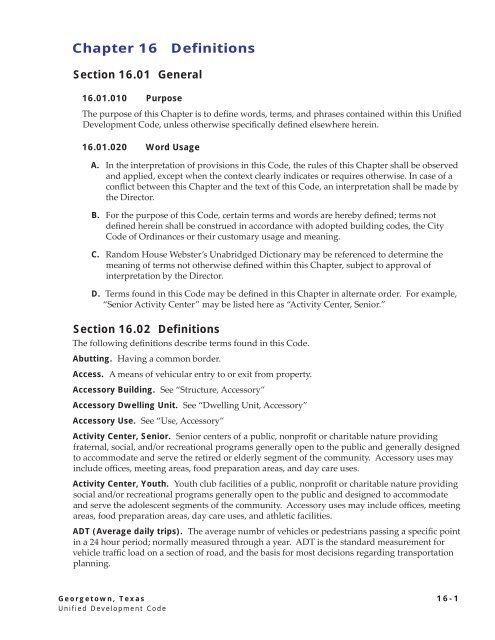 Chapter 16 Definitions

Section 16.01 General

16.01.010 Purpose

The purpose of this Chapter is to define words, terms, and phrases contained within this Unified Development Code, unless otherwise specifically defined elsewhere herein.

16.01.020 Word Usage

A. In the interpretation of provisions in this Code, the rules of this Chapter shall be observed and applied, except when the context clearly indicates or requires otherwise. In case of a conflict between this Chapter and the text of this Code, an interpretation shall be made by the Director.

B. For the purpose of this Code, certain terms and words are hereby defined; terms not defined herein shall be construed in accordance with adopted building codes, the City Code of Ordinances or their customary usage and meaning.

C. Random House Webster's Unabridged Dictionary may be referenced to determine the meaning of terms not otherwise defined within this Chapter, subject to approval of interpretation by the Director.

D. Terms found in this Code may be defined in this Chapter in alternate order. For example, "Senior Activity Center" may be listed here as "Activity Center, Senior."

Section 16.02 Definitions

The following definitions describe terms found in this Code.

Abutting. Having a common border.

Access. A means of vehicular entry to or exit from property.

Accessory Building. See "Structure, Accessory"

Accessory Dwelling Unit. See "Dwelling Unit, Accessory"

Accessory Use. See "Use, Accessory"

Activity Center, Senior. Senior centers of a public, nonprofit or charitable nature providing fraternal, social, and/or recreational programs generally open to the public and generally designed to accommodate and serve the retired or elderly segment of the community. Accessory uses may include offices, meeting areas, food preparation areas, and day care uses.

Activity Center, Youth. Youth club facilities of a public, nonprofit or charitable nature providing social and/or recreational programs generally open to the public and designed to accommodate and serve the adolescent segments of the community. Accessory uses may include offices, meeting areas, food preparation areas, day care uses, and athletic facilities.

ADT (Average daily trips). The average numbr of vehicles or pedestrians passing a specific point in a 24 hour period; normally measured through a year. ADT is the standard measurement for vehicle traffic load on a section of road, and the basis for most decisions regarding transportation planning.

Georgetown, Texas
Unified Development Code

16-1